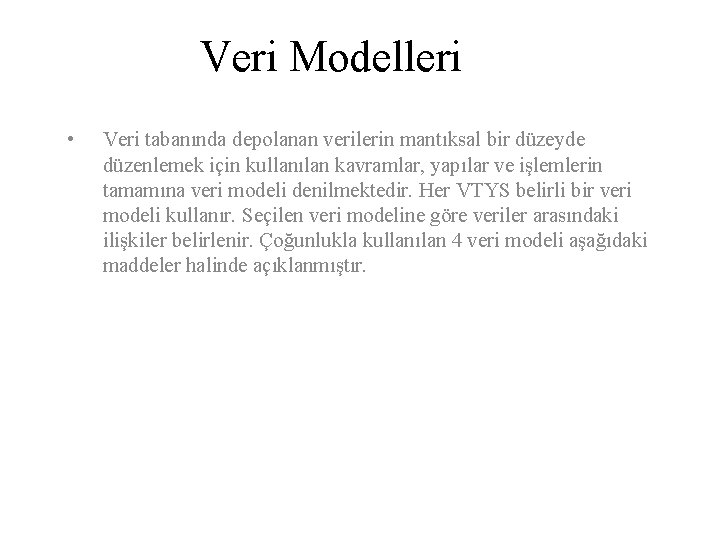 Veri Modelleri

• Veri tabanında depolanan verilerin mantıksal bir düzeyde düzenlemek için kullanılan kavramlar, yapılar ve işlemlerin tamamına veri modeli denilmektedir. Her VTYS belirli bir veri modeli kullanır. Seçilen veri modeline göre veriler arasındaki ilişkiler belirlenir. Çoğunlukla kullanılan 4 veri modeli aşağıdaki maddeler halinde açıklanmıştır.